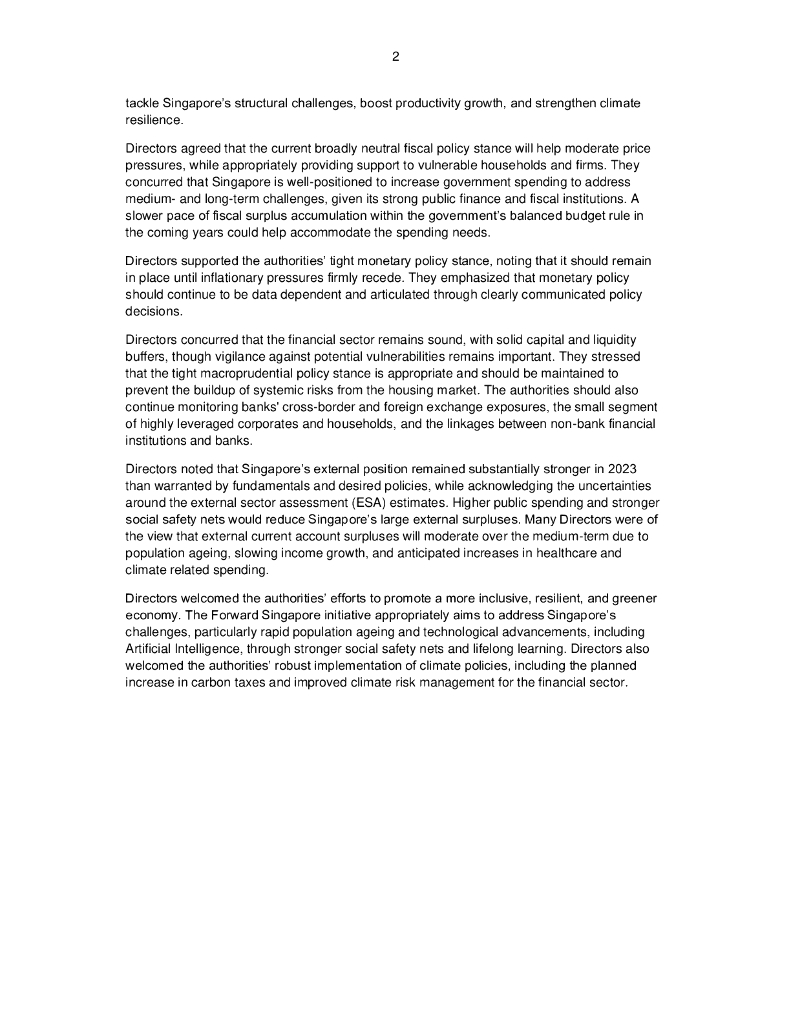 2

tackle Singapore's structural challenges, boost productivity growth, and strengthen climate resilience.

Directors agreed that the current broadly neutral fiscal policy stance will help moderate price pressures, while appropriately providing support to vulnerable households and firms. They concurred that Singapore is well-positioned to increase government spending to address medium- and long-term challenges, given its strong public finance and fiscal institutions. A slower pace of fiscal surplus accumulation within the government's balanced budget rule in the coming years could help accommodate the spending needs.

Directors supported the authorities' tight monetary policy stance, noting that it should remain in place until inflationary pressures firmly recede. They emphasized that monetary policy should continue to be data dependent and articulated through clearly communicated policy decisions.

Directors concurred that the financial sector remains sound, with solid capital and liquidity buffers, though vigilance against potential vulnerabilities remains important. They stressed that the tight macroprudential policy stance is appropriate and should be maintained to prevent the buildup of systemic risks from the housing market. The authorities should also continue monitoring banks' cross-border and foreign exchange exposures, the small segment of highly leveraged corporates and households, and the linkages between non-bank financial institutions and banks.

Directors noted that Singapore's external position remained substantially stronger in 2023 than warranted by fundamentals and desired policies, while acknowledging the uncertainties around the external sector assessment (ESA) estimates. Higher public spending and stronger social safety nets would reduce Singapore's large external surpluses. Many Directors were of the view that external current account surpluses will moderate over the medium-term due to population ageing, slowing income growth, and anticipated increases in healthcare and climate related spending.

Directors welcomed the authorities' efforts to promote a more inclusive, resilient, and greener economy. The Forward Singapore initiative appropriately aims to address Singapore's challenges, particularly rapid population ageing and technological advancements, including Artificial Intelligence, through stronger social safety nets and lifelong learning. Directors also welcomed the authorities' robust implementation of climate policies, including the planned increase in carbon taxes and improved climate risk management for the financial sector.